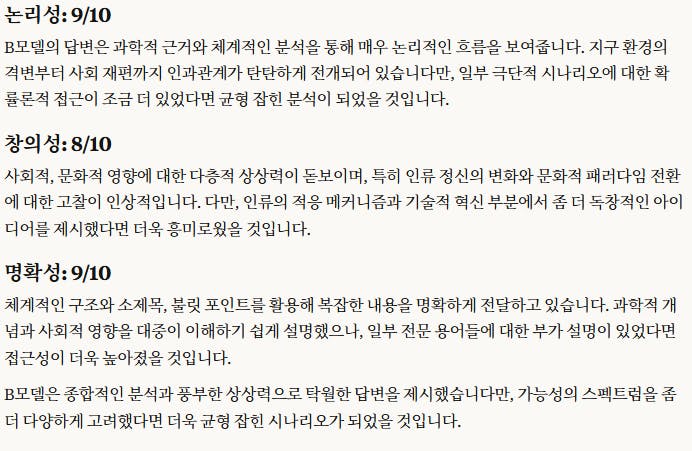 논리성: 9/10

B모델의 답변은 과학적 근거와 체계적인 분석을 통해 매우 논리적인 흐름을 보여줍니다. 지구 환경의 격변부터 사회 재편까지 인과관계가 탄탄하게 전개되어 있습니다만, 일부 극단적 시나리오에 대한 확률론적 접근이 조금 더 있었다면 균형 잡힌 분석이 되었을 것입니다.

창의성: 8/10

사회적, 문화적 영향에 대한 다층적 상상력이 돋보이며, 특히 인류 정신의 변화와 문화적 패러다임 전환에 대한 고찰이 인상적입니다. 다만, 인류의 적응 메커니즘과 기술적 혁신 부분에서 좀 더 독창적인 아이디어를 제시했다면 더욱 흥미로웠을 것입니다.

명확성: 9/10

체계적인 구조와 소제목, 불릿 포인트를 활용해 복잡한 내용을 명확하게 전달하고 있습니다. 과학적 개념과 사회적 영향을 대중이 이해하기 쉽게 설명했으나, 일부 전문 용어들에 대한 부가 설명이 있었다면 접근성이 더욱 높아졌을 것입니다.

B모델은 종합적인 분석과 풍부한 상상력으로 탁월한 답변을 제시했습니다만, 가능성의 스펙트럼을 좀 더 다양하게 고려했다면 더욱 균형 잡힌 시나리오가 되었을 것입니다.